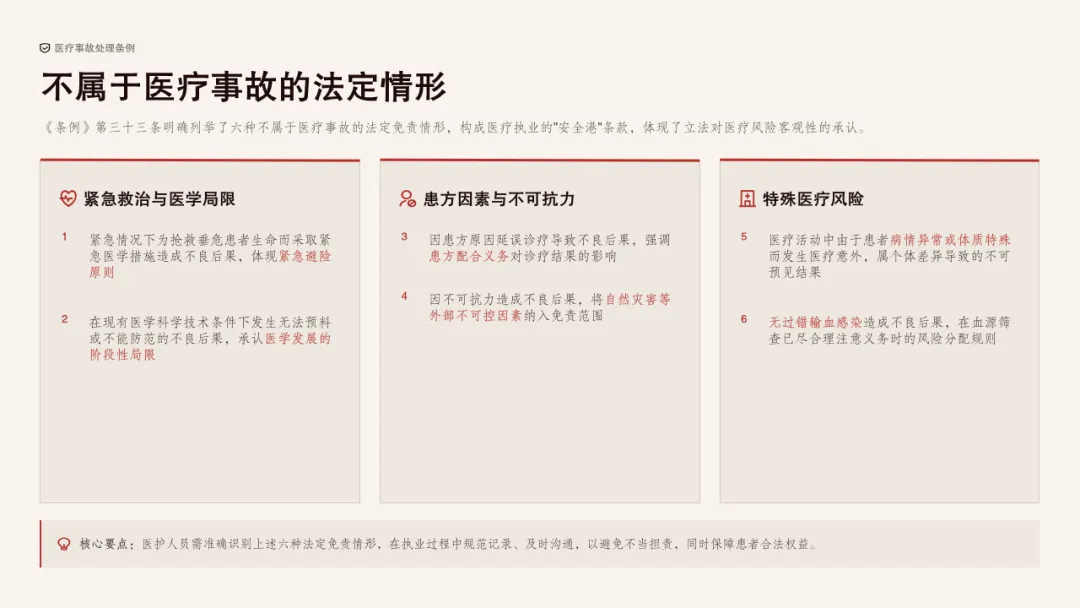 医疗事故处理条例

不属于医疗事故的法定情形

《条例》第三十三条明确列举了六种不属于医疗事故的法定免责情形，构成医疗执业的"安全港"条款，体现了立法对医疗风险客观性的承认。

紧急救治与医学局限

1 紧急情况下为抢救垂危患者生命而采取紧急医学措施造成不良后果，体现紧急避险原则

2 在现有医学科学技术条件下发生无法预料或不能防范的不良后果，承认医学发展的阶段性局限

患方因素与不可抗力

3 因患方原因延误诊疗导致不良后果，强调患方配合义务对诊疗结果的影响

4 因不可抗力造成不良后果，将自然灾害等外部不可控因素纳入免责范围

特殊医疗风险

5 医疗活动中由于患者病情异常或体质特殊而发生医疗意外，属个体差异导致的不可预见结果

6 无过错输血感染造成不良后果，在血源筛查已尽合理注意义务时的风险分配规则

核心要点：医护人员需准确识别上述六种法定免责情形，在执业过程中规范记录、及时沟通，以避免不当担责，同时保障患者合法权益。